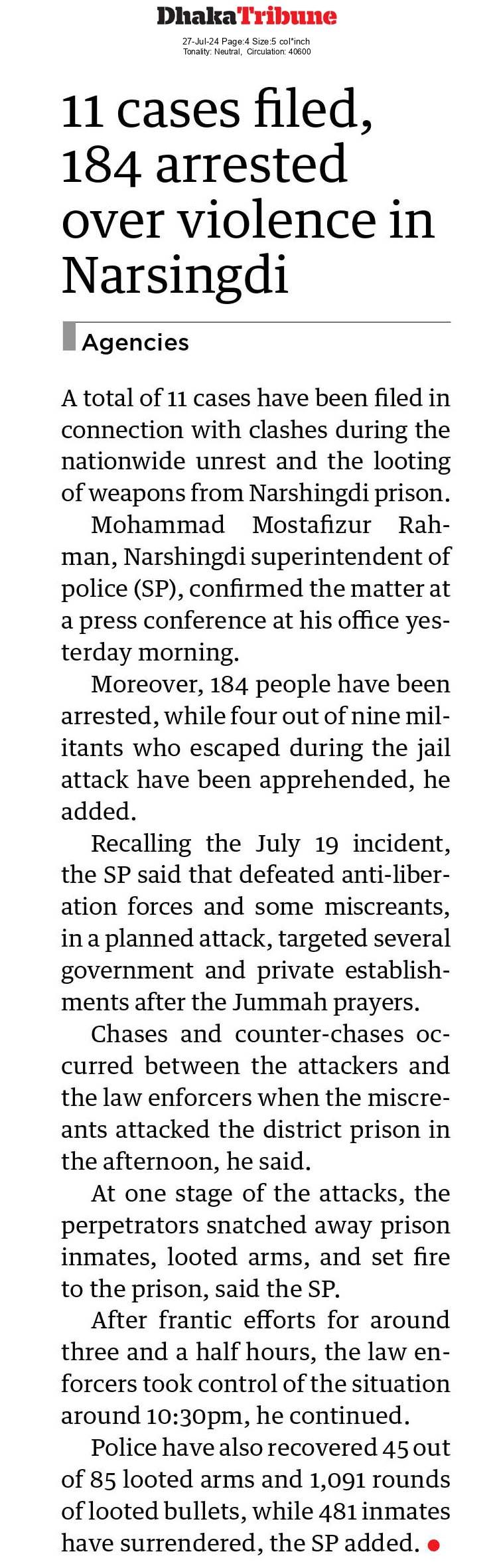 DhakaTribune

27-Jul-24 Page:4 Size:5 col*inch
Tonality: Neutral, Circulation: 40600

11 cases filed, 184 arrested over violence in Narsingdi

Agencies

A total of 11 cases have been filed in connection with clashes during the nationwide unrest and the looting of weapons from Narshingdi prison.

Mohammad Mostafizur Rahman, Narshingdi superintendent of police (SP), confirmed the matter at a press conference at his office yesterday morning.

Moreover, 184 people have been arrested, while four out of nine militants who escaped during the jail attack have been apprehended, he added.

Recalling the July 19 incident, the SP said that defeated anti-liberation forces and some miscreants, in a planned attack, targeted several government and private establishments after the Jummah prayers.

Chases and counter-chases occurred between the attackers and the law enforcers when the miscreants attacked the district prison in the afternoon, he said.

At one stage of the attacks, the perpetrators snatched away prison inmates, looted arms, and set fire to the prison, said the SP.

After frantic efforts for around three and a half hours, the law enforcers took control of the situation around 10:30pm, he continued.

Police have also recovered 45 out of 85 looted arms and 1,091 rounds of looted bullets, while 481 inmates have surrendered, the SP added.